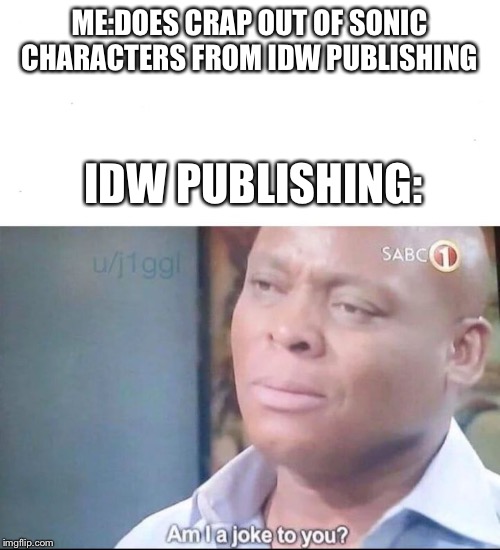 ME:DOES CRAP OUT OF SONIC CHARACTERS FROM IDW PUBLISHING

IDW PUBLISHING:

u/j1ggl

SABC 1

Am I a joke to you?

imgflip.com